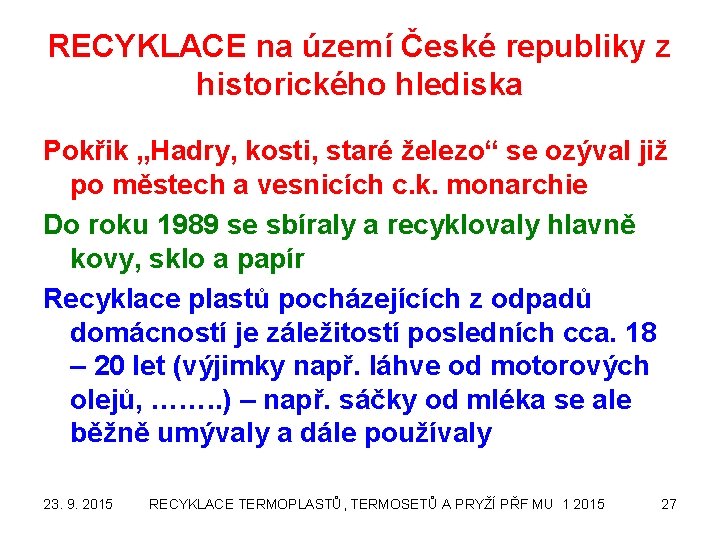 RECYKLACE na území České republiky z historického hlediska

Pokřik „Hadry, kosti, staré železo“ se ozýval již po městech a vesnicích c.k. monarchie

Do roku 1989 se sbíraly a recyklovaly hlavně kovy, sklo a papír

Recyklace plastů pocházejících z odpadů domácností je záležitostí posledních cca. 18 – 20 let (výjimky např. láhve od motorových olejů, ……..) – např. sáčky od mléka se ale běžně umývaly a dále používaly

23. 9. 2015 RECYKLACE TERMOPLASTŮ, TERMOSETŮ A PRYŽÍ PŘF MU 1 2015 27